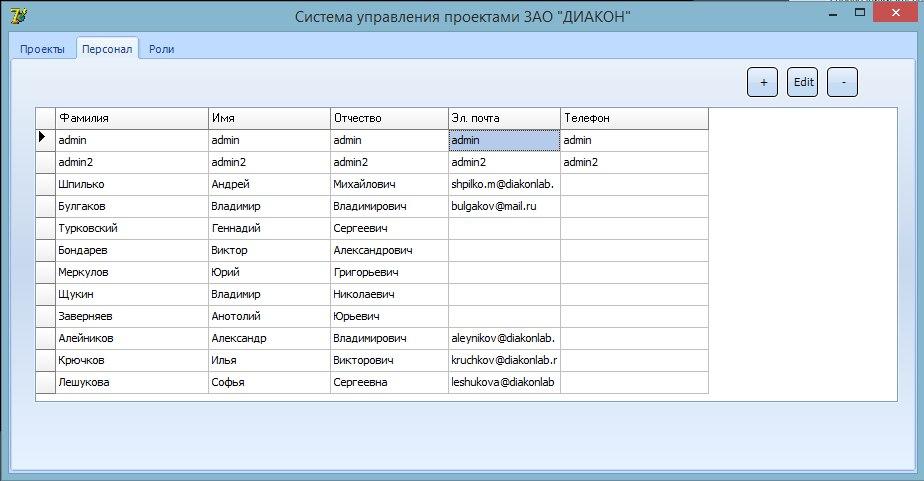 Система управления проектами ЗАО "ДИАКОН"

Проекты Персонал Роли

+ Edit -

| Фамилия | Имя | Отчество | Эл. почта | Телефон |
|---|---|---|---|---|
| admin | admin | admin | admin | admin |
| admin2 | admin2 | admin2 | admin2 | admin2 |
| Шпилько | Андрей | Михайлович | shpilko.m@diakonlab. | |
| Булгаков | Владимир | Владимирович | bulgakov@mail.ru | |
| Турковский | Геннадий | Сергеевич | | |
| Бондарев | Виктор | Александрович | | |
| Меркулов | Юрий | Григорьевич | | |
| Щукин | Владимир | Николаевич | | |
| Заверняев | Анотолий | Юрьевич | | |
| Алейников | Александр | Владимирович | aleynikov@diakonlab. | |
| Крючков | Илья | Викторович | kruchkov@diakonlab.r | |
| Лешукова | Софья | Сергеевна | leshukova@diakonlab | |